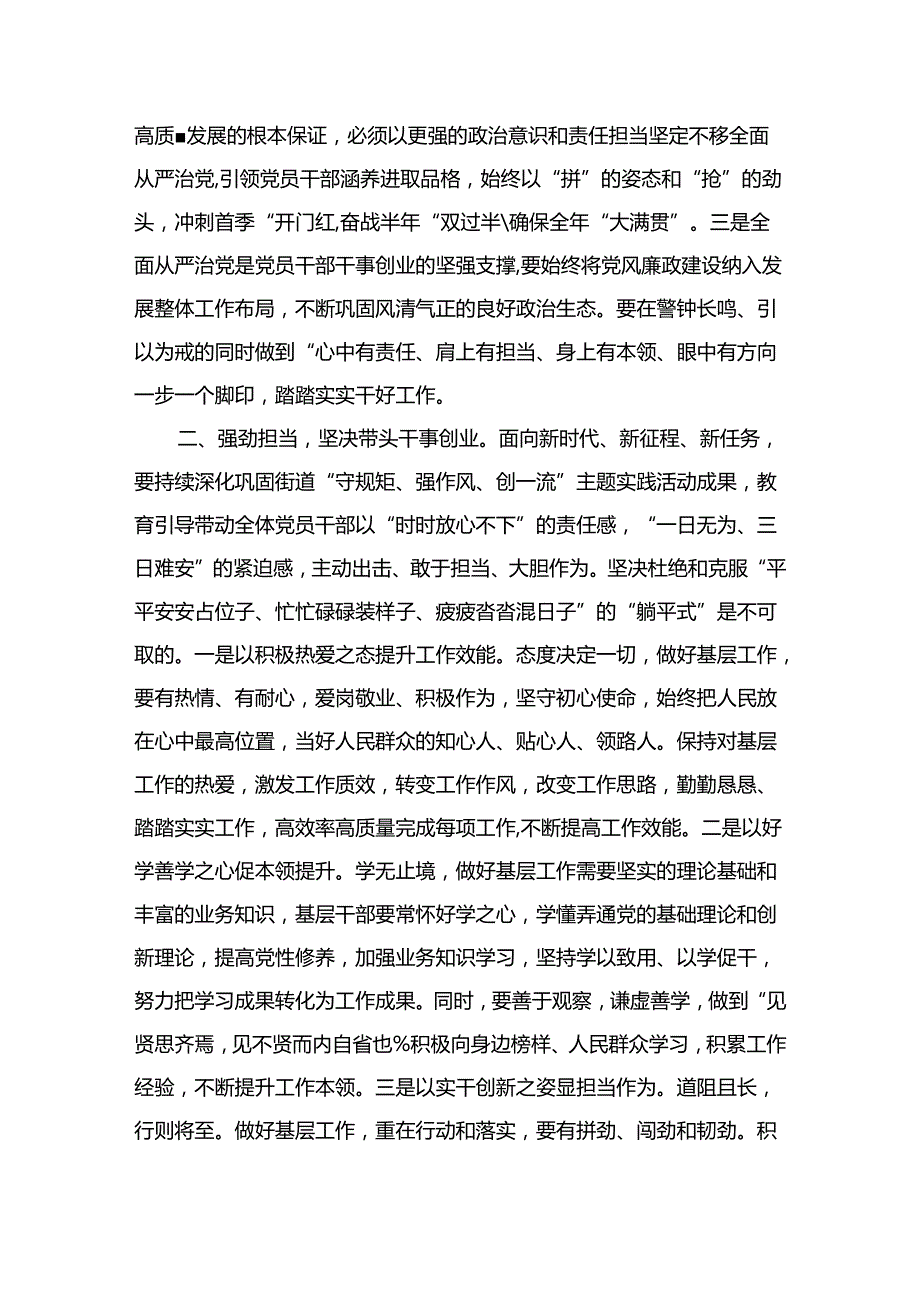 高质■发展的根本保证，必须以更强的政治意识和责任担当坚定不移全面从严治党,引领党员干部涵养进取品格，始终以“拼”的姿态和“抢”的劲头，冲刺首季“开门红,奋战半年“双过半\确保全年“大满贯”。三是全面从严治党是党员干部干事创业的坚强支撑,要始终将党风廉政建设纳入发展整体工作布局，不断巩固风清气正的良好政治生态。要在警钟长鸣、引以为戒的同时做到“心中有责任、肩上有担当、身上有本领、眼中有方向一步一个脚印，踏踏实实干好工作。

二、强劲担当，坚决带头干事创业。面向新时代、新征程、新任务，要持续深化巩固街道“守规矩、强作风、创一流”主题实践活动成果，教育引导带动全体党员干部以“时时放心不下”的责任感，“一日无为、三日难安”的紧迫感，主动出击、敢于担当、大胆作为。坚决杜绝和克服“平平安安占位子、忙忙碌碌装样子、疲疲沓沓混日子”的“躺平式”是不可取的。一是以积极热爱之态提升工作效能。态度决定一切，做好基层工作，要有热情、有耐心，爱岗敬业、积极作为，坚守初心使命，始终把人民放在心中最高位置，当好人民群众的知心人、贴心人、领路人。保持对基层工作的热爱，激发工作质效，转变工作作风，改变工作思路，勤勤恳恳、踏踏实实工作，高效率高质量完成每项工作,不断提高工作效能。二是以好学善学之心促本领提升。学无止境，做好基层工作需要坚实的理论基础和丰富的业务知识，基层干部要常怀好学之心，学懂弄通党的基础理论和创新理论，提高党性修养，加强业务知识学习，坚持学以致用、以学促干，努力把学习成果转化为工作成果。同时，要善于观察，谦虚善学，做到“见贤思齐焉，见不贤而内自省也%积极向身边榜样、人民群众学习，积累工作经验，不断提升工作本领。三是以实干创新之姿显担当作为。道阻且长，行则将至。做好基层工作，重在行动和落实，要有拼劲、闯劲和韧劲。积